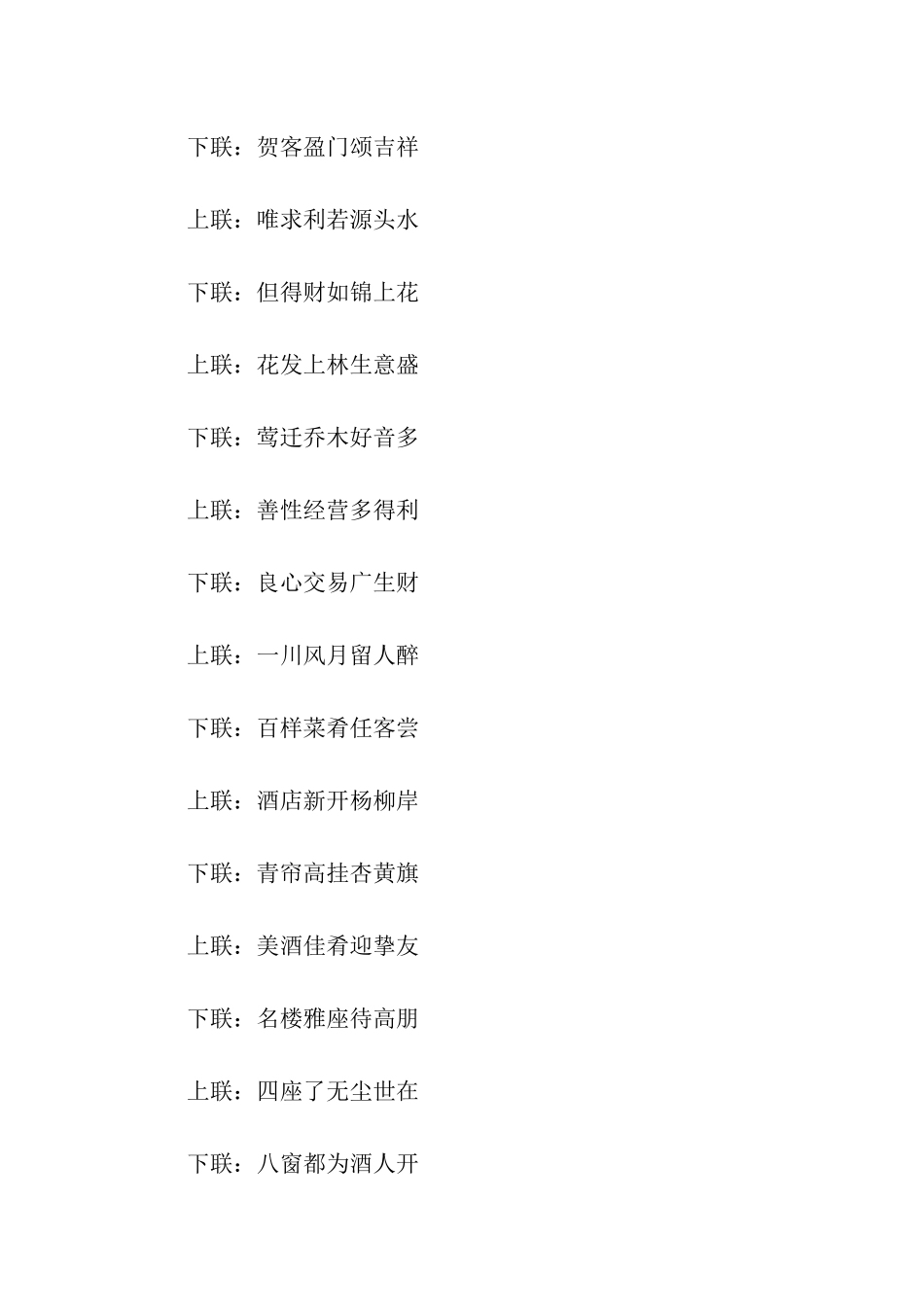 下联：贺客盈门颂吉祥

上联：唯求利若源头水

下联：但得财如锦上花

上联：花发上林生意盛

下联：莺迁乔木好音多

上联：善性经营多得利

下联：良心交易广生财

上联：一川风月留人醉

下联：百样菜肴任客尝

上联：酒店新开杨柳岸

下联：青帘高挂杏黄旗

上联：美酒佳肴迎挚友

下联：名楼雅座待高朋

上联：四座了无尘世在

下联：八窗都为酒人开